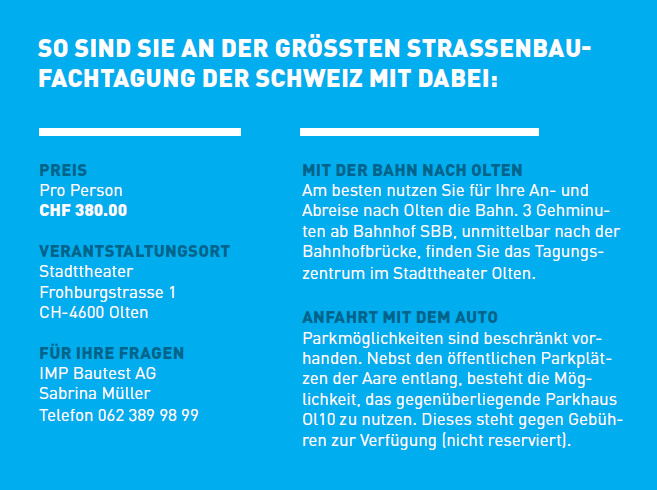 SO SIND SIE AN DER GRÖSSTEN STRASSENBAU-FACHTAGUNG DER SCHWEIZ MIT DABEI:

PREIS
Pro Person
CHF 380.00

VERANTSTALTUNGSORT
Stadttheater
Frohburgstrasse 1
CH-4600 Olten

FÜR IHRE FRAGEN
IMP Bautest AG
Sabrina Müller
Telefon 062 389 98 99

MIT DER BAHN NACH OLTEN
Am besten nutzen Sie für Ihre An- und Abreise nach Olten die Bahn. 3 Gehminuten ab Bahnhof SBB, unmittelbar nach der Bahnhofbrücke, finden Sie das Tagungszentrum im Stadttheater Olten.

ANFAHRT MIT DEM AUTO
Parkmöglichkeiten sind beschränkt vorhanden. Nebst den öffentlichen Parkplätzen der Aare entlang, besteht die Möglichkeit, das gegenüberliegende Parkhaus Ol10 zu nutzen. Dieses steht gegen Gebühren zur Verfügung (nicht reserviert).